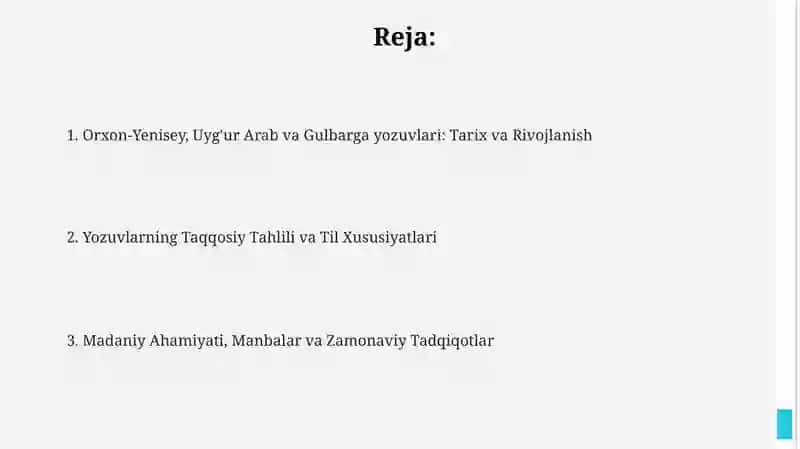 Reja:

1. Orxon-Yenisey, Uyg'ur Arab va Gulbarga yozuvlari: Tarix va Rivojlanish

2. Yozuvlarning Taqqosiy Tahlili va Til Xususiyatlari

3. Madaniy Ahamiyati, Manbalar va Zamonaviy Tadqiqotlar